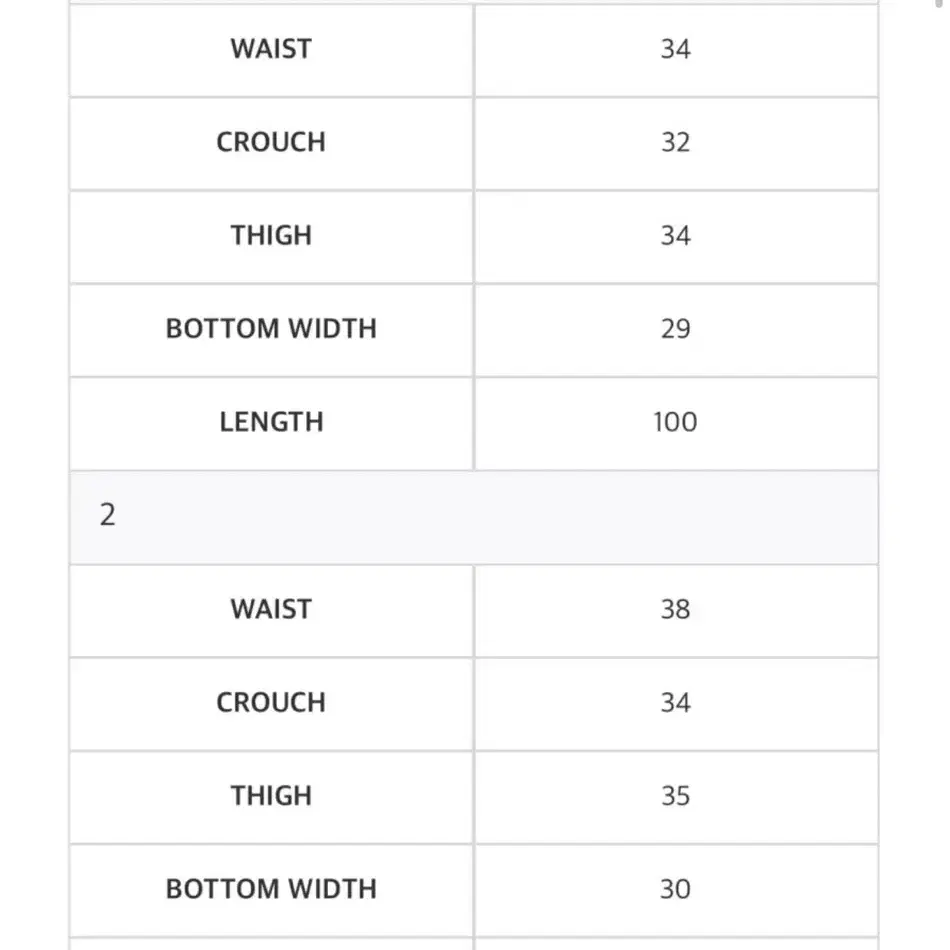 | WAIST | 34 |
|---|---|
| CROUCH | 32 |
| THIGH | 34 |
| BOTTOM WIDTH | 29 |
| LENGTH | 100 |
| 2 | |
| WAIST | 38 |
| CROUCH | 34 |
| THIGH | 35 |
| BOTTOM WIDTH | 30 |